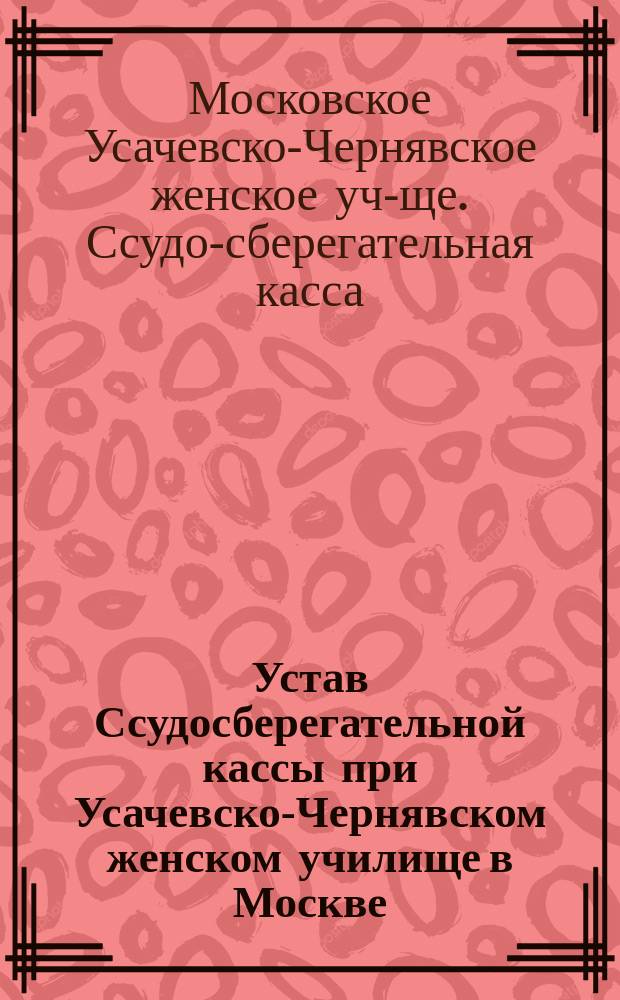 Московское Усачевско-Чернявское женское уч-ще. Ссудо-сберегательная касса

Устав Ссудосберегательной кассы при Усачевско-Чернявском женском училище в Москве